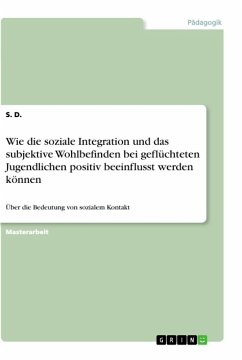 Pädagogik

S. D.

Wie die soziale Integration und das subjektive Wohlbefinden bei geflüchteten Jugendlichen positiv beeinflusst werden können

Über die Bedeutung von sozialem Kontakt

Masterarbeit

GRIN